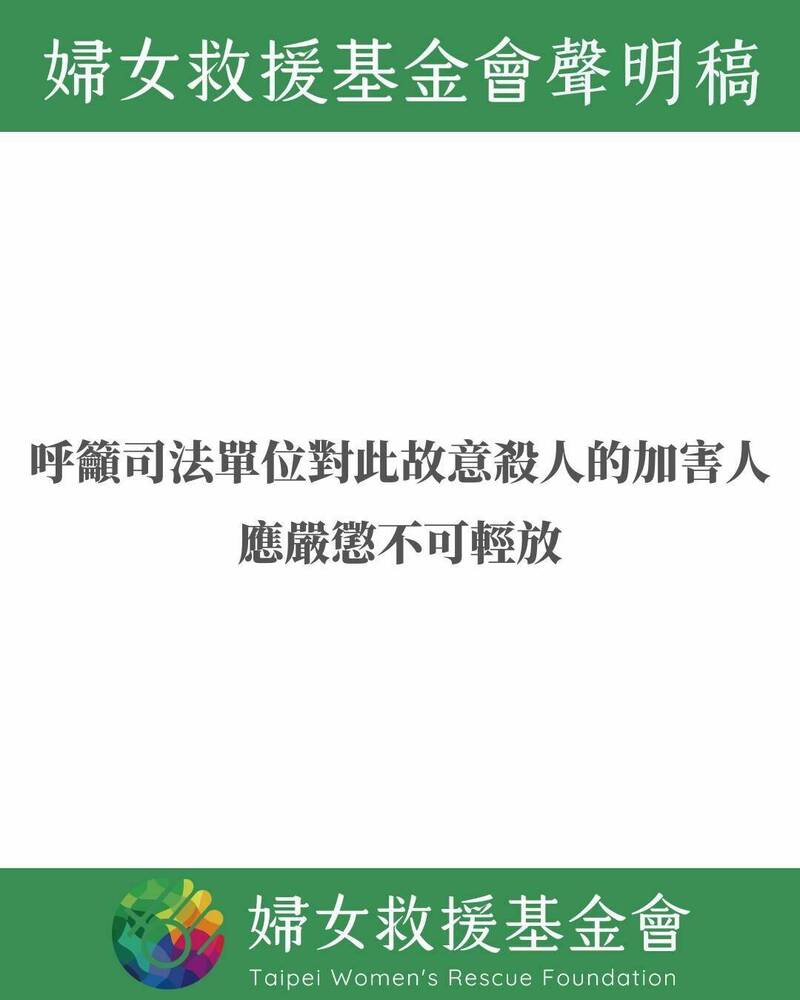 婦女救援基金會聲明稿

呼籲司法單位對此故意殺人的加害人
應嚴懲不可輕放

婦女救援基金會
Taipei Women's Rescue Foundation